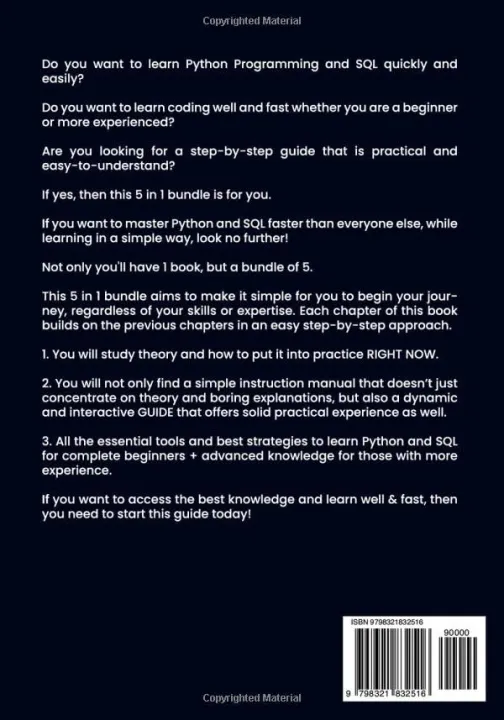 Copyrighted Material

Do you want to learn Python Programming and SQL quickly and easily?

Do you want to learn coding well and fast whether you are a beginner or more experienced?

Are you looking for a step-by-step guide that is practical and easy-to-understand?

If yes, then this 5 in 1 bundle is for you.

If you want to master Python and SQL faster than everyone else, while learning in a simple way, look no further!

Not only you'll have 1 book, but a bundle of 5.

This 5 in 1 bundle aims to make it simple for you to begin your journey, regardless of your skills or expertise. Each chapter of this book builds on the previous chapters in an easy step-by-step approach.

1. You will study theory and how to put it into practice RIGHT NOW.

2. You will not only find a simple instruction manual that doesn't just concentrate on theory and boring explanations, but also a dynamic and interactive GUIDE that offers solid practical experience as well.

3. All the essential tools and best strategies to learn Python and SQL for complete beginners + advanced knowledge for those with more experience.

If you want to access the best knowledge and learn well & fast, then you need to start this guide today!

ISBN 9798321832516

90000

9 798321 832516

Copyrighted Material